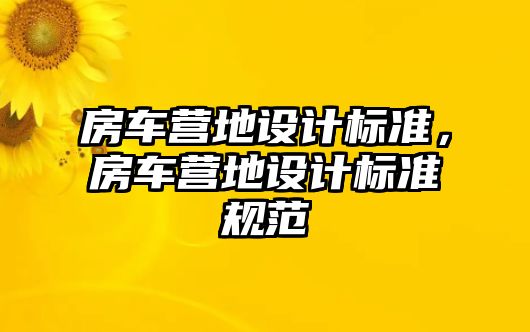 房车营地设计标准，房车营地设计标准规范